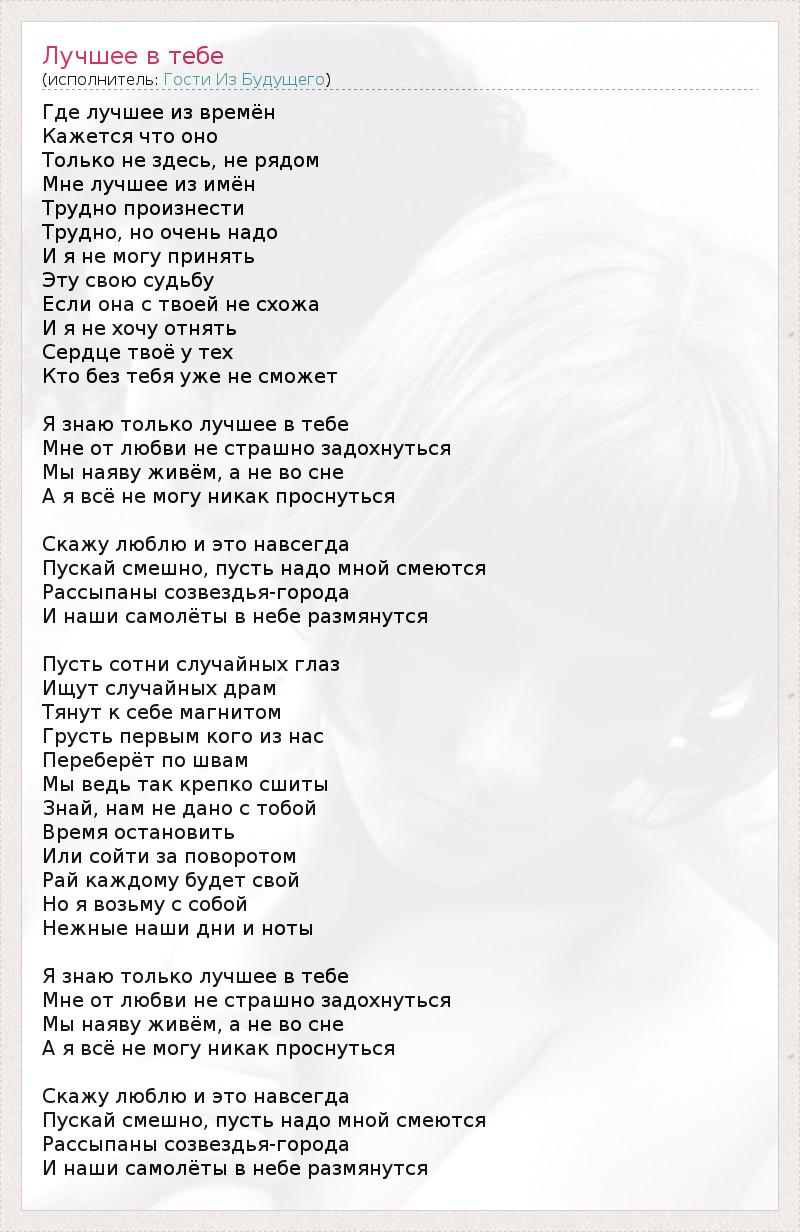 Лучшее в тебе
(исполнитель: Гости Из Будущего)

Где лучшее из времён
Кажется что оно
Только не здесь, не рядом
Мне лучшее из имён
Трудно произнести
Трудно, но очень надо
И я не могу принять
Эту свою судьбу
Если она с твоей не схожа
И я не хочу отнять
Сердце твоё у тех
Кто без тебя уже не сможет

Я знаю только лучшее в тебе
Мне от любви не страшно задохнуться
Мы наяву живём, а не во сне
А я всё не могу никак проснуться

Скажу люблю и это навсегда
Пускай смешно, пусть надо мной смеются
Рассыпаны созвездья-города
И наши самолёты в небе разминутся

Пусть сотни случайных глаз
Ищут случайных драм
Тянут к себе магнитом
Грусть первым кого из нас
Переберёт по швам
Мы ведь так крепко сшиты
Знай, нам не дано с тобой
Время остановить
Или сойти за поворотом
Рай каждому будет свой
Но я возьму с собой
Нежные наши дни и ноты

Я знаю только лучшее в тебе
Мне от любви не страшно задохнуться
Мы наяву живём, а не во сне
А я всё не могу никак проснуться

Скажу люблю и это навсегда
Пускай смешно, пусть надо мной смеются
Рассыпаны созвездья-города
И наши самолёты в небе разминутся